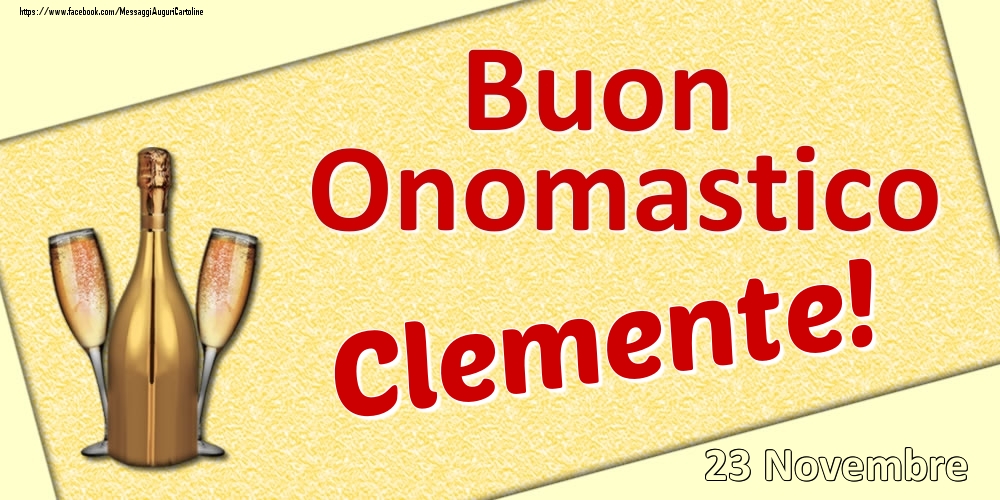 https://www.facebook.com/MessaggiAuguriCartoline

Buon Onomastico

Clemente!

23 Novembre